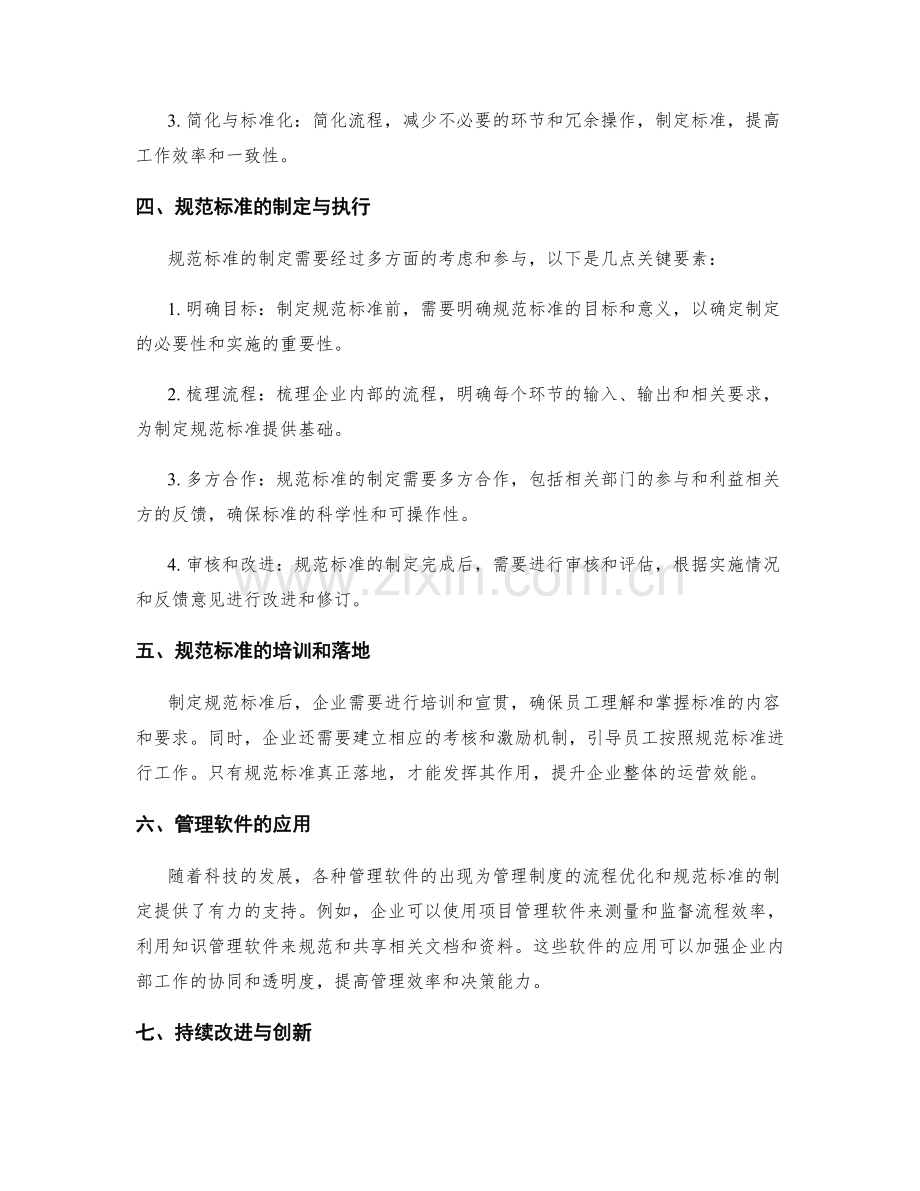 3. 简化与标准化：简化流程，减少不必要的环节和冗余操作，制定标准，提高工作效率和一致性。

四、规范标准的制定与执行

规范标准的制定需要经过多方面的考虑和参与，以下是几点关键要素：

1. 明确目标：制定规范标准前，需要明确规范标准的目标和意义，以确定制定的必要性和实施的重要性。

2. 梳理流程：梳理企业内部的流程，明确每个环节的输入、输出和相关要求，为制定规范标准提供基础。

3. 多方合作：规范标准的制定需要多方合作，包括相关部门的参与和利益相关方的反馈，确保标准的科学性和可操作性。

4. 审核和改进：规范标准的制定完成后，需要进行审核和评估，根据实施情况和反馈意见进行改进和修订。

www.zixin.com.cn

五、规范标准的培训和落地

制定规范标准后，企业需要进行培训和宣贯，确保员工理解和掌握标准的内容和要求。同时，企业还需要建立相应的考核和激励机制，引导员工按照规范标准进行工作。只有规范标准真正落地，才能发挥其作用，提升企业整体的运营效能。

六、管理软件的应用

随着科技的发展，各种管理软件的出现为管理制度的流程优化和规范标准的制定提供了有力的支持。例如，企业可以使用项目管理软件来测量和监督流程效率，利用知识管理软件来规范和共享相关文档和资料。这些软件的应用可以加强企业内部工作的协同和透明度，提高管理效率和决策能力。

七、持续改进与创新